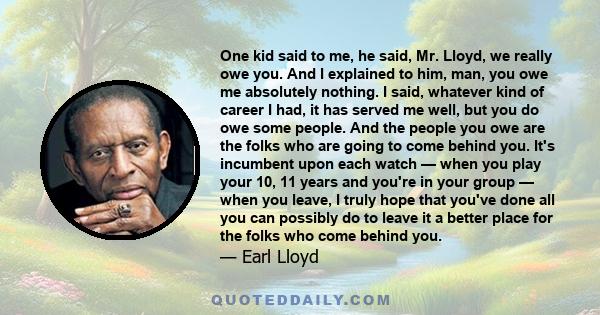 One kid said to me, he said, Mr. Lloyd, we really owe you. And I explained to him, man, you owe me absolutely nothing. I said, whatever kind of career I had, it has served me well, but you do owe some people. And the people you owe are the folks who are going to come behind you. It's incumbent upon each watch — when you play your 10, 11 years and you're in your group — when you leave, I truly hope that you've done all you can possibly do to leave it a better place for the folks who come behind you.
— Earl Lloyd

QUOTEDDAILY.COM